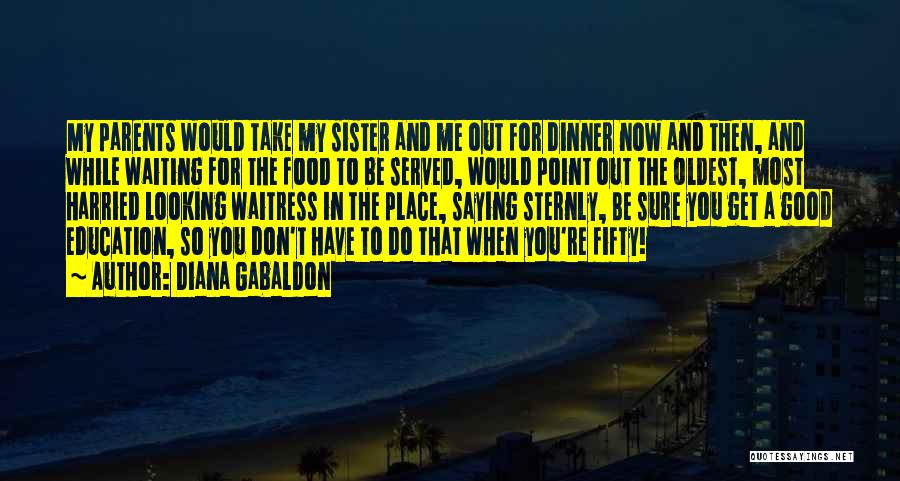 MY PARENTS WOULD TAKE MY SISTER AND ME OUT FOR DINNER NOW AND THEN, AND WHILE WAITING FOR THE FOOD TO BE SERVED, WOULD POINT OUT THE OLDEST, MOST HARRIED LOOKING WAITRESS IN THE PLACE, SAYING STERNLY, BE SURE YOU GET A GOOD EDUCATION, SO YOU DON'T HAVE TO DO THAT WHEN YOU'RE FIFTY!
~ AUTHOR: DIANA GABALDON

QUOTESSAYINGS.NET